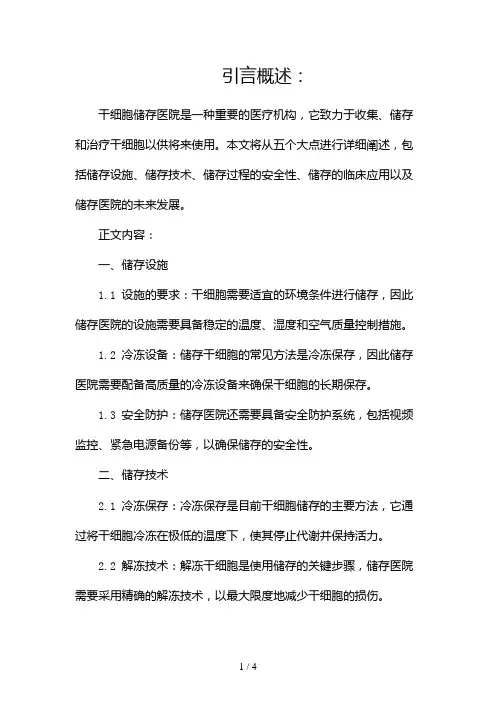 引言概述：

干细胞储存医院是一种重要的医疗机构，它致力于收集、储存和治疗干细胞以供将来使用。本文将从五个大点进行详细阐述，包括储存设施、储存技术、储存过程的安全性、储存的临床应用以及储存医院的未来发展。

正文内容：

一、储存设施

1.1 设施的要求：干细胞需要适宜的环境条件进行储存，因此储存医院的设施需要具备稳定的温度、湿度和空气质量控制措施。

1.2 冷冻设备：储存干细胞的常见方法是冷冻保存，因此储存医院需要配备高质量的冷冻设备来确保干细胞的长期保存。

1.3 安全防护：储存医院还需要具备安全防护系统，包括视频监控、紧急电源备份等，以确保储存的安全性。

二、储存技术

2.1 冷冻保存：冷冻保存是目前干细胞储存的主要方法，它通过将干细胞冷冻在极低的温度下，使其停止代谢并保持活力。

2.2 解冻技术：解冻干细胞是使用储存的关键步骤，储存医院需要采用精确的解冻技术，以最大限度地减少干细胞的损伤。

1 / 4